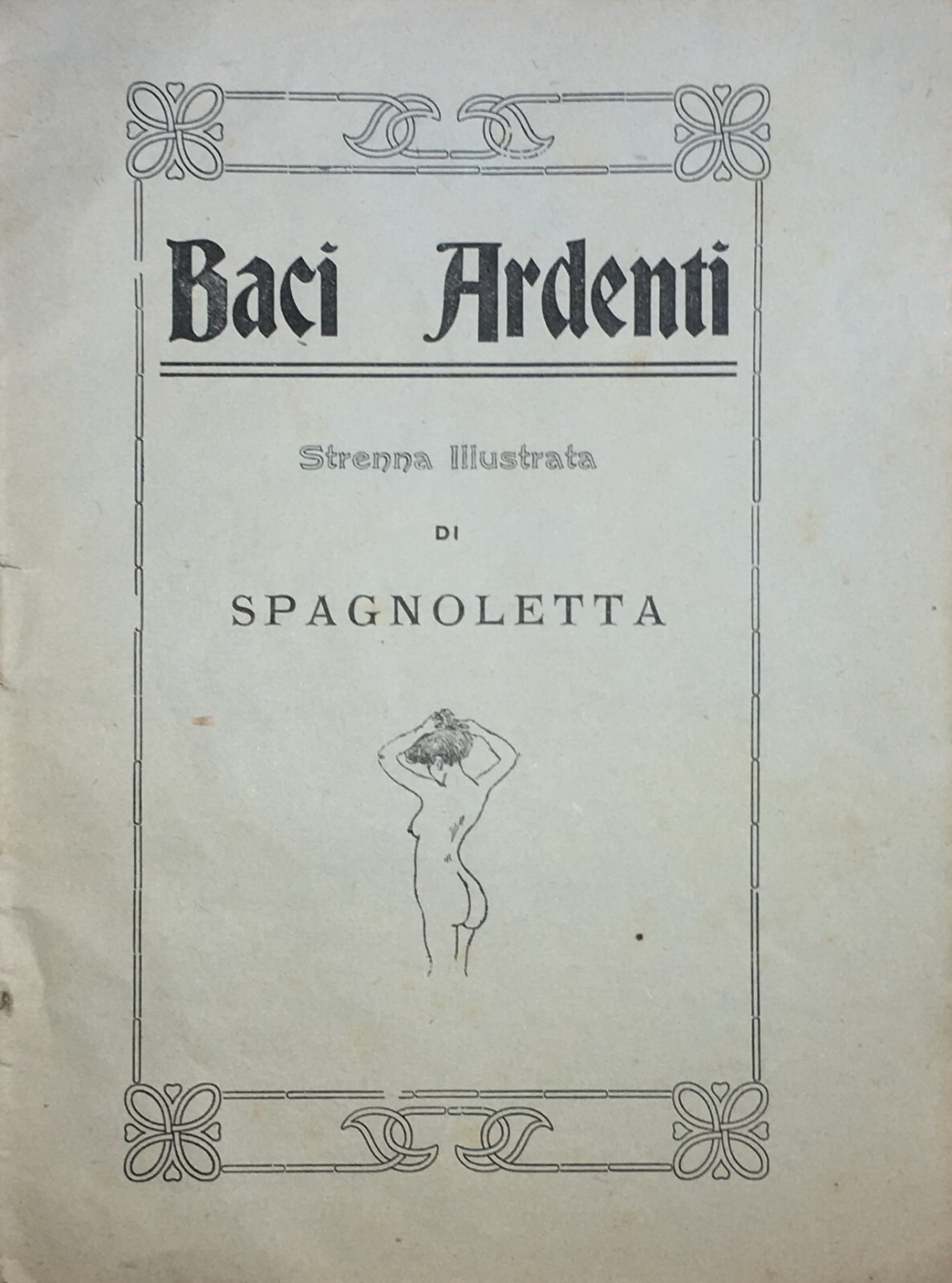 Baci Ardenti

Strenna Illustrata

DI

SPAGNOLETTA